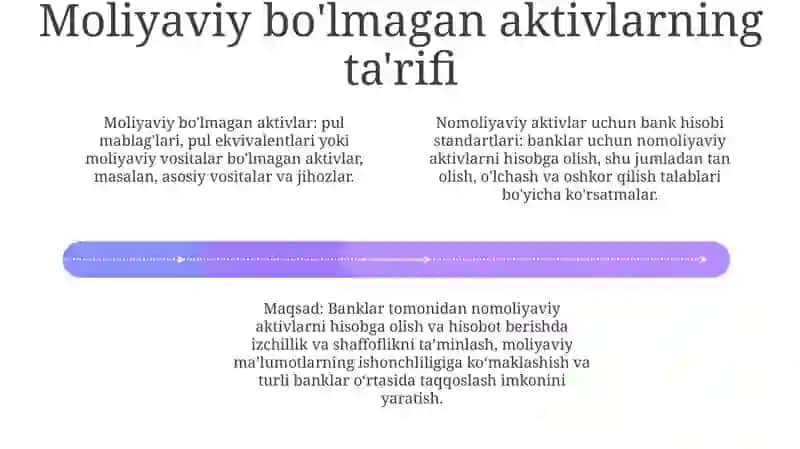 Moliyaviy bo'lmagan aktivlarning ta'rifi

Moliyaviy bo'lmagan aktivlar: pul mablag'lari, pul ekvivalentlari yoki moliyaviy vositalar bo'lmagan aktivlar, masalan, asosiy vositalar va jihozlar.

Nomoliyaviy aktivlar uchun bank hisobi standartlari: banklar uchun nomoliyaviy aktivlarni hisobga olish, shu jumladan tan olish, o'lchash va oshkor qilish talablari bo'yicha ko'rsatmalar.

Maqsad: Banklar tomonidan nomoliyaviy aktivlarni hisobga olish va hisobot berishda izchillik va shaffoflikni ta'minlash, moliyaviy ma'lumotlarning ishonchliligiga ko'maklashish va turli banklar o'rtasida taqqoslash imkonini yaratish.